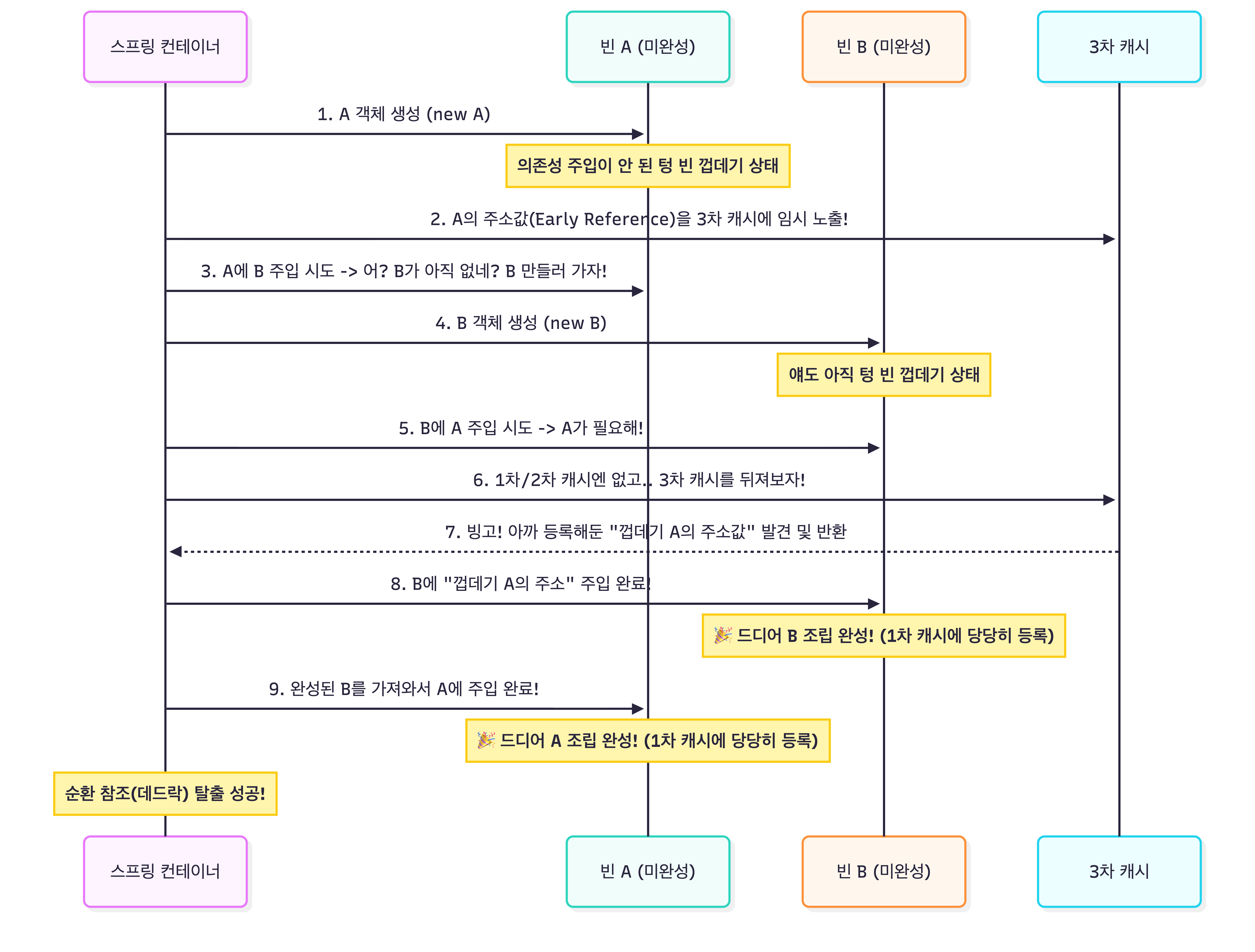 스프링 컨테이너

빈 A (미완성)

빈 B (미완성)

3차 캐시

1. A 객체 생성 (new A)

의존성 주입이 안 된 텅 빈 껍데기 상태

2. A의 주소값(Early Reference)을 3차 캐시에 임시 노출!

3. A에 B 주입 시도 -> 어? B가 아직 없네? B 만들러 가자!

4. B 객체 생성 (new B)

얘도 아직 텅 빈 껍데기 상태

5. B에 A 주입 시도 -> A가 필요해!

6. 1차/2차 캐시엔 없고.. 3차 캐시를 뒤져보자!

7. 빙고! 아까 등록해둔 "껍데기 A의 주소값" 발견 및 반환

8. B에 "껍데기 A의 주소" 주입 완료!

🎉 드디어 B 조립 완성! (1차 캐시에 당당히 등록)

9. 완성된 B를 가져와서 A에 주입 완료!

🎉 드디어 A 조립 완성! (1차 캐시에 당당히 등록)

순환 참조(데드락) 탈출 성공!

스프링 컨테이너

빈 A (미완성)

빈 B (미완성)

3차 캐시